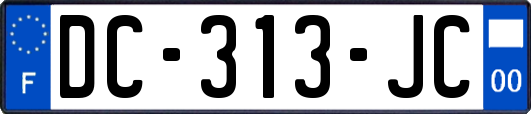 F
DC-313-JC
00